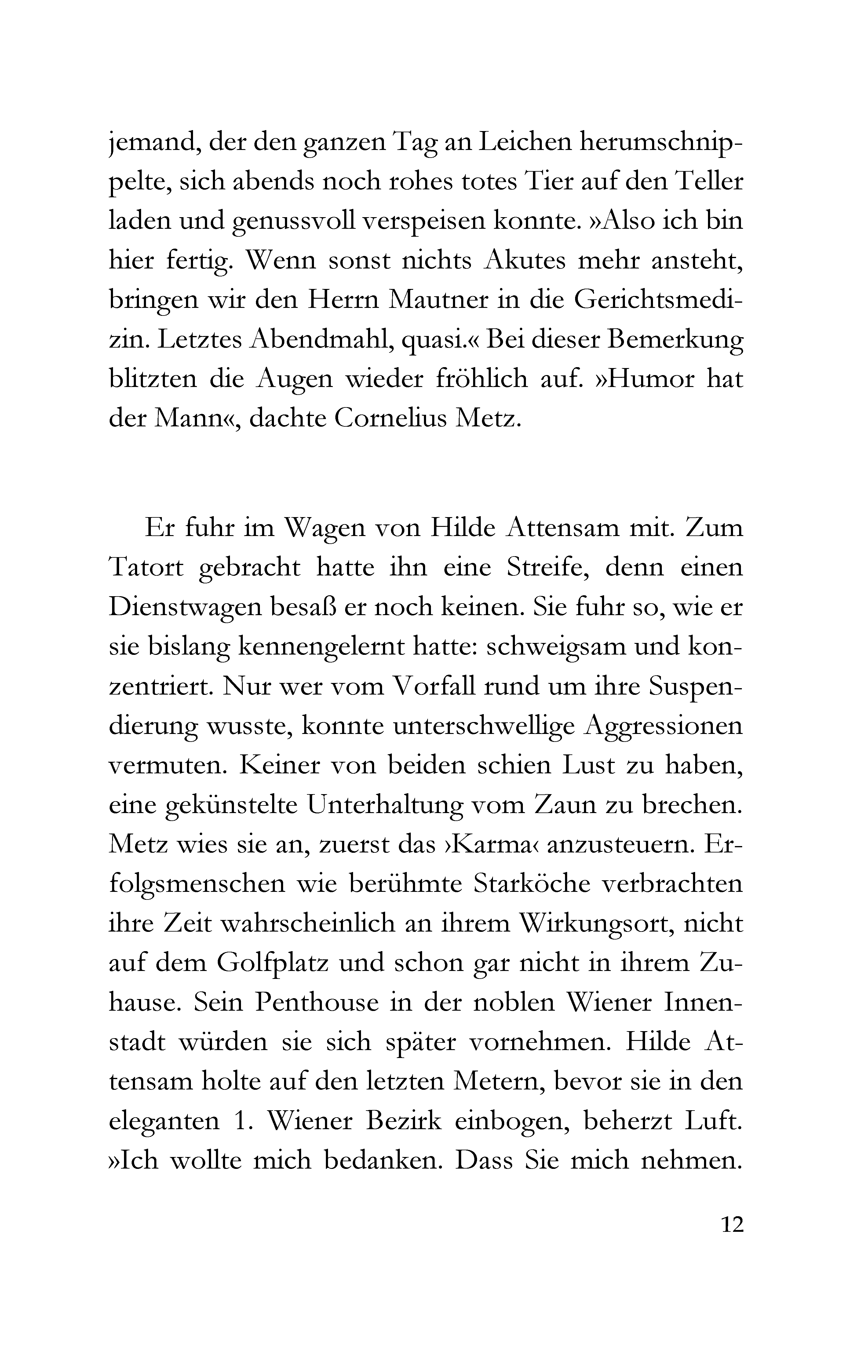 jemand, der den ganzen Tag an Leichen herumschnippelte, sich abends noch rohes totes Tier auf den Teller laden und genussvoll verspeisen konnte. »Also ich bin hier fertig. Wenn sonst nichts Akutes mehr ansteht, bringen wir den Herrn Mautner in die Gerichtsmedizin. Letztes Abendmahl, quasi.« Bei dieser Bemerkung blitzten die Augen wieder fröhlich auf. »Humor hat der Mann«, dachte Cornelius Metz.

Er fuhr im Wagen von Hilde Attensam mit. Zum Tatort gebracht hatte ihn eine Streife, denn einen Dienstwagen besaß er noch keinen. Sie fuhr so, wie er sie bislang kennengelernt hatte: schweigsam und konzentriert. Nur wer vom Vorfall rund um ihre Suspendierung wusste, konnte unterschwellige Aggressionen vermuten. Keiner von beiden schien Lust zu haben, eine gekünstelte Unterhaltung vom Zaun zu brechen. Metz wies sie an, zuerst das ›Karma‹ anzusteuern. Erfolgsmenschen wie berühmte Starköche verbrachten ihre Zeit wahrscheinlich an ihrem Wirkungsort, nicht auf dem Golfplatz und schon gar nicht in ihrem Zuhause. Sein Penthouse in der noblen Wiener Innenstadt würden sie sich später vornehmen. Hilde Attensam holte auf den letzten Metern, bevor sie in den eleganten 1. Wiener Bezirk einbogen, beherzt Luft. »Ich wollte mich bedanken. Dass Sie mich nehmen.

12